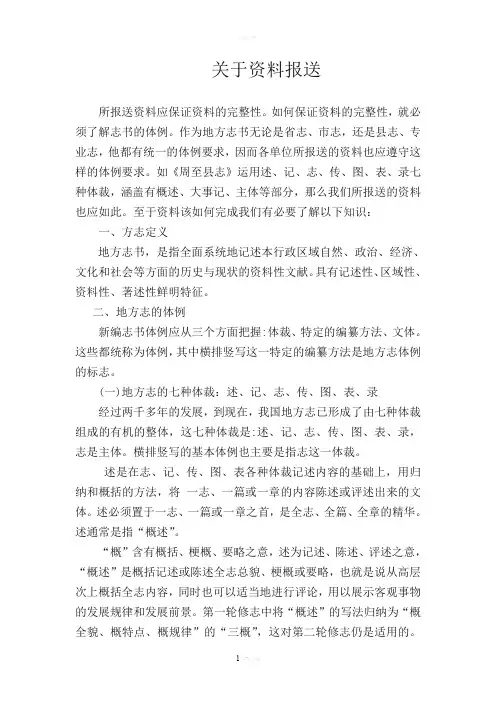 关于资料报送

所报送资料应保证资料的完整性。如何保证资料的完整性，就必须了解志书的体例。作为地方志书无论是省志、市志，还是县志、专业志，他都有统一的体例要求，因而各单位所报送的资料也应遵守这样的体例要求。如《周至县志》运用述、记、志、传、图、表、录七种体裁，涵盖有概述、大事记、主体等部分，那么我们所报送的资料也应如此。至于资料该如何完成我们有必要了解以下知识：

一、方志定义

地方志书，是指全面系统地记述本行政区域自然、政治、经济、文化和社会等方面的历史与现状的资料性文献。具有记述性、区域性、资料性、著述性鲜明特征。

二、地方志的体例

新编志书体例应从三个方面把握：体裁、特定的编纂方法、文体。这些都统称为体例，其中横排竖写这一特定的编纂方法是地方志体例的标志。

(一)地方志的七种体裁：述、记、志、传、图、表、录

经过两千多年的发展，到现在，我国地方志已形成了由七种体裁组成的有机的整体，这七种体裁是：述、记、志、传、图、表、录，志是主体。横排竖写的基本体例也主要是指志这一体裁。

述是在志、记、传、图、表各种体裁记述内容的基础上，用归纳和概括的方法，将 一志、一篇或一章的内容陈述或评述出来的文体。述必须置于一志、一篇或一章之首，是全志、全篇、全章的精华。述通常是指“概述”。

“概”含有概括、梗概、要略之意，述为记述、陈述、评述之意，“概述”是概括记述或陈述全志总貌、梗概或要略，也就是说从高层次上概括全志内容，同时也可以适当地进行评论，用以展示客观事物的发展规律和发展前景。第一轮修志中将“概述”的写法归纳为“概全貌、概特点、概规律”的“三概”，这对第二轮修志仍是适用的。

1